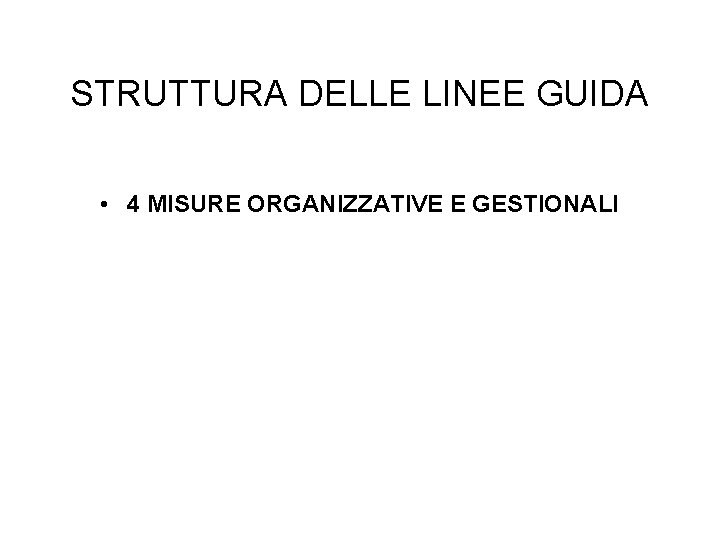 STRUTTURA DELLE LINEE GUIDA

• 4 MISURE ORGANIZZATIVE E GESTIONALI